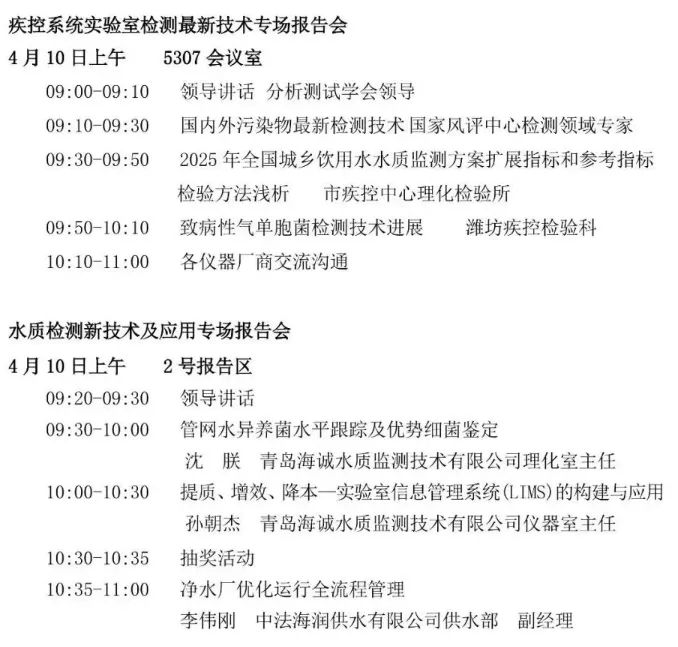 疾控系统实验室检测最新技术专场报告会

4 月 10 日上午　5307 会议室

09:00-09:10　领导讲话　分析测试学会领导

09:10-09:30　国内外污染物最新检测技术 国家风评中心检测领域专家

09:30-09:50　2025 年全国城乡饮用水水质监测方案扩展指标和参考指标检验方法浅析　市疾控中心理化检验所

09:50-10:10　致病性气单胞菌检测技术进展　潍坊疾控检验科

10:10-11:00　各仪器厂商交流沟通

水质检测新技术及应用专场报告会

4 月 10 日上午　2 号报告区

09:20-09:30　领导讲话

09:30-10:00　管网水异养菌水平跟踪及优势细菌鉴定
沈　朕　青岛海诚水质监测技术有限公司理化室主任

10:00-10:30　提质、增效、降本—实验室信息管理系统(LIMS)的构建与应用
孙朝杰　青岛海诚水质监测技术有限公司仪器室主任

10:30-10:35　抽奖活动

10:35-11:00　净水厂优化运行全流程管理
李伟刚　中法海润供水有限公司供水部　副经理